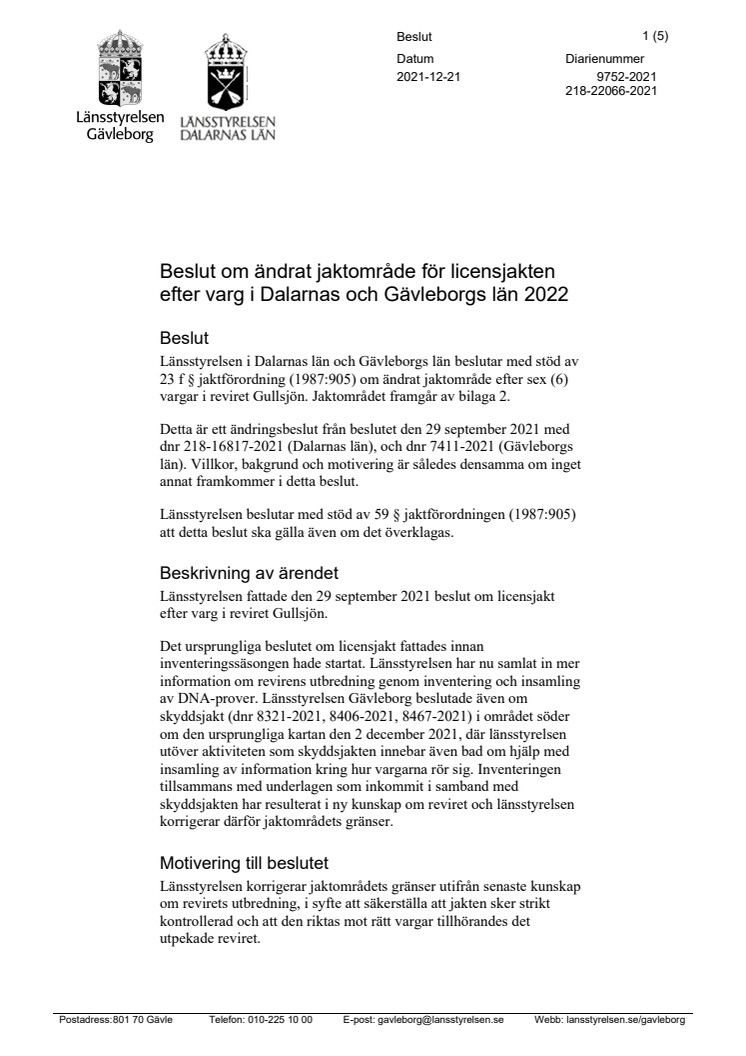 Länsstyrelsen Gävleborg

LÄNSSTYRELSEN DALARNAS LÄN

Beslut

1 (5)

Datum
2021-12-21

Diarienummer
9752-2021
218-22066-2021

Beslut om ändrat jaktområde för licensjakten efter varg i Dalarnas och Gävleborgs län 2022

Beslut

Länsstyrelsen i Dalarnas län och Gävleborgs län beslutar med stöd av 23 f § jaktförordning (1987:905) om ändrat jaktområde efter sex (6) vargar i reviret Gullsjön. Jaktområdet framgår av bilaga 2.

Detta är ett ändringsbeslut från beslutet den 29 september 2021 med dnr 218-16817-2021 (Dalarnas län), och dnr 7411-2021 (Gävleborgs län). Villkor, bakgrund och motivering är således densamma om inget annat framkommer i detta beslut.

Länsstyrelsen beslutar med stöd av 59 § jaktförordningen (1987:905) att detta beslut ska gälla även om det överklagas.

Beskrivning av ärendet

Länsstyrelsen fattade den 29 september 2021 beslut om licensjakt efter varg i reviret Gullsjön.

Det ursprungliga beslutet om licensjakt fattades innan inventeringssäsongen hade startat. Länsstyrelsen har nu samlat in mer information om revirens utbredning genom inventering och insamling av DNA-prover. Länsstyrelsen Gävleborg beslutade även om skyddsjakt (dnr 8321-2021, 8406-2021, 8467-2021) i området söder om den ursprungliga kartan den 2 december 2021, där länsstyrelsen utöver aktiviteten som skyddsjakten innebar även bad om hjälp med insamling av information kring hur vargarna rör sig. Inventeringen tillsammans med underlagen som inkommit i samband med skyddsjakten har resulterat i ny kunskap om reviret och länsstyrelsen korrigerar därför jaktområdets gränser.

Motivering till beslutet

Länsstyrelsen korrigerar jaktområdets gränser utifrån senaste kunskap om revirets utbredning, i syfte att säkerställa att jakten sker strikt kontrollerad och att den riktas mot rätt vargar tillhörandes det utpekade reviret.

Postadress:801 70 Gävle   Telefon: 010-225 10 00   E-post: gavleborg@lansstyrelsen.se   Webb: lansstyrelsen.se/gavleborg